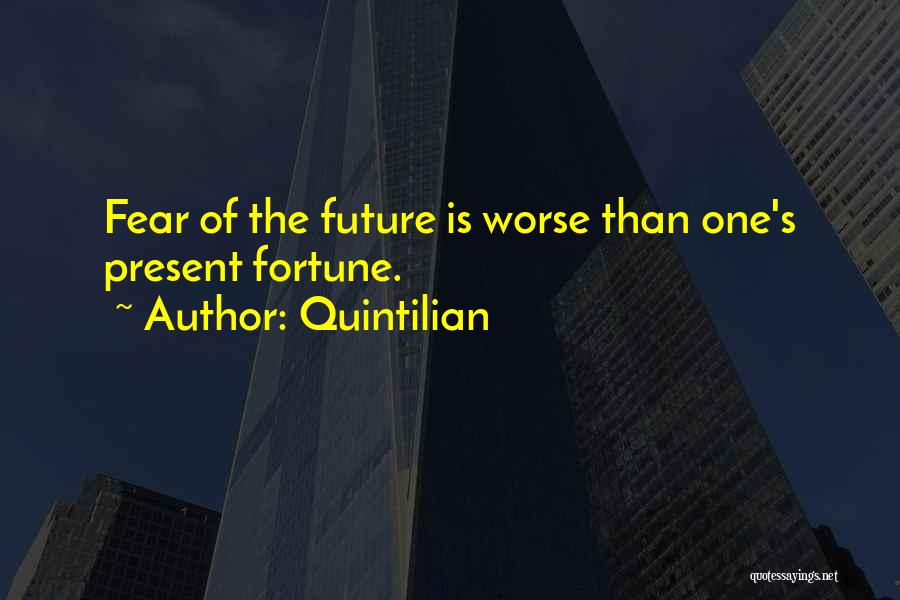 Fear of the future is worse than one's present fortune.
~ Author: Quintilian

quotessayings.net